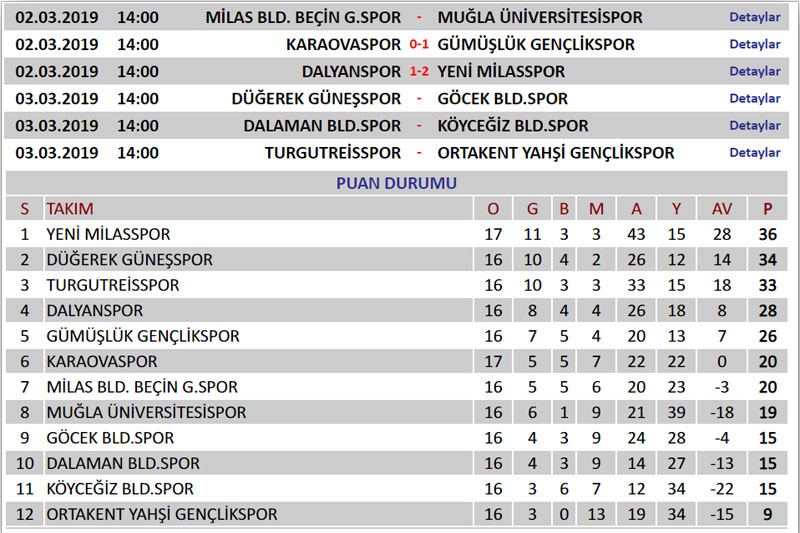 | | | | | | |
|---|---|---|---|---|---|
| 02.03.2019 | 14:00 | MİLAS BLD. BEÇİN G.SPOR | - | MUĞLA ÜNİVERSİTESİSPOR | Detaylar |
| 02.03.2019 | 14:00 | KARAOVASPOR | 0-1 | GÜMÜŞLÜK GENÇLİKSPOR | Detaylar |
| 02.03.2019 | 14:00 | DALYANSPOR | 1-2 | YENİ MİLASSPOR | Detaylar |
| 03.03.2019 | 14:00 | DÜĞEREK GÜNEŞSPOR | - | GÖCEK BLD.SPOR | Detaylar |
| 03.03.2019 | 14:00 | DALAMAN BLD.SPOR | - | KÖYCEĞİZ BLD.SPOR | Detaylar |
| 03.03.2019 | 14:00 | TURGUTREİSSPOR | - | ORTAKENT YAHŞİ GENÇLİKSPOR | Detaylar |

PUAN DURUMU

| S | TAKIM | O | G | B | M | A | Y | AV | P |
|---|---|---|---|---|---|---|---|---|---|
| 1 | YENİ MİLASSPOR | 17 | 11 | 3 | 3 | 43 | 15 | 28 | 36 |
| 2 | DÜĞEREK GÜNEŞSPOR | 16 | 10 | 4 | 2 | 26 | 12 | 14 | 34 |
| 3 | TURGUTREİSSPOR | 16 | 10 | 3 | 3 | 33 | 15 | 18 | 33 |
| 4 | DALYANSPOR | 16 | 8 | 4 | 4 | 26 | 18 | 8 | 28 |
| 5 | GÜMÜŞLÜK GENÇLİKSPOR | 16 | 7 | 5 | 4 | 20 | 13 | 7 | 26 |
| 6 | KARAOVASPOR | 17 | 5 | 5 | 7 | 22 | 22 | 0 | 20 |
| 7 | MİLAS BLD. BEÇİN G.SPOR | 16 | 5 | 5 | 6 | 20 | 23 | -3 | 20 |
| 8 | MUĞLA ÜNİVERSİTESİSPOR | 16 | 6 | 1 | 9 | 21 | 39 | -18 | 19 |
| 9 | GÖCEK BLD.SPOR | 16 | 4 | 3 | 9 | 24 | 28 | -4 | 15 |
| 10 | DALAMAN BLD.SPOR | 16 | 4 | 3 | 9 | 14 | 27 | -13 | 15 |
| 11 | KÖYCEĞİZ BLD.SPOR | 16 | 3 | 6 | 7 | 12 | 34 | -22 | 15 |
| 12 | ORTAKENT YAHŞİ GENÇLİKSPOR | 16 | 3 | 0 | 13 | 19 | 34 | -15 | 9 |